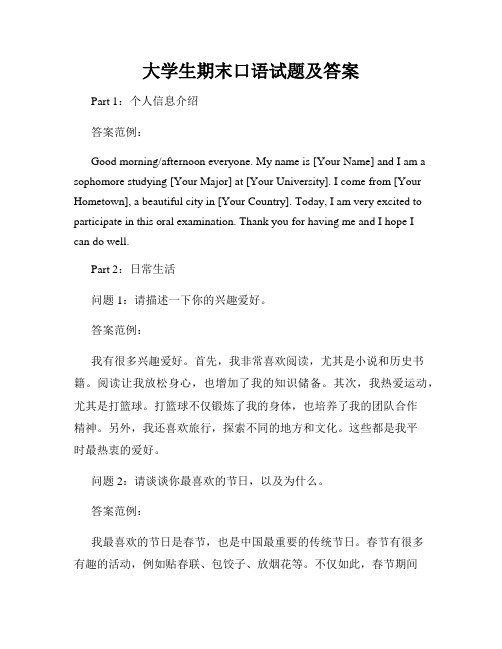 大学生期末口语试题及答案

Part 1：个人信息介绍

答案范例：

Good morning/afternoon everyone. My name is [Your Name] and I am a sophomore studying [Your Major] at [Your University]. I come from [Your Hometown], a beautiful city in [Your Country]. Today, I am very excited to participate in this oral examination. Thank you for having me and I hope I can do well.

Part 2：日常生活

问题 1：请描述一下你的兴趣爱好。

答案范例：

我有很多兴趣爱好。首先，我非常喜欢阅读，尤其是小说和历史书籍。阅读让我放松身心，也增加了我的知识储备。其次，我热爱运动，尤其是打篮球。打篮球不仅锻炼了我的身体，也培养了我的团队合作精神。另外，我还喜欢旅行，探索不同的地方和文化。这些都是我平时最热衷的爱好。

问题 2：请谈谈你最喜欢的节日，以及为什么。

答案范例：

我最喜欢的节日是春节，也是中国最重要的传统节日。春节有很多有趣的活动，例如贴春联、包饺子、放烟花等。不仅如此，春节期间